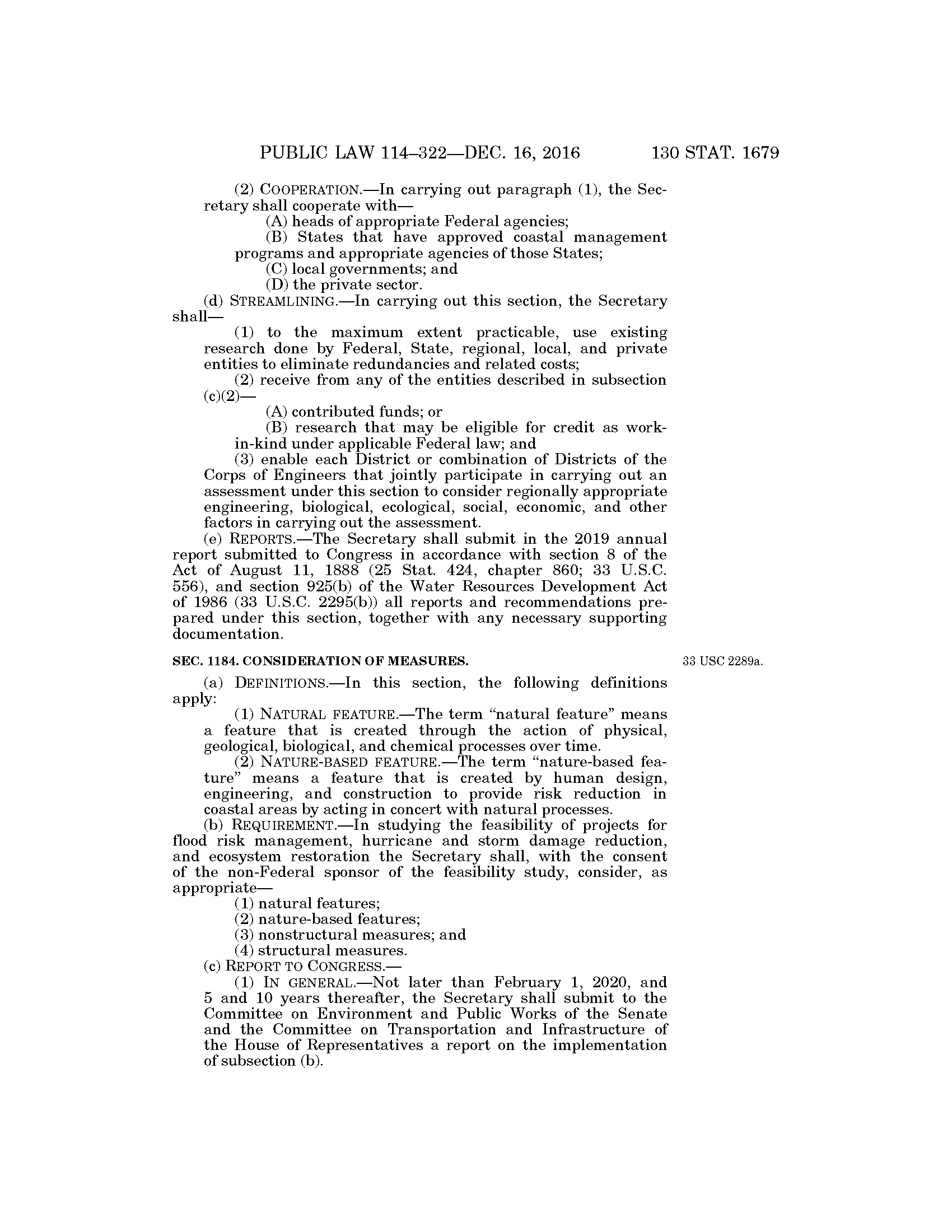 PUBLIC LAW 114–322—DEC. 16, 2016 130 STAT. 1679

(2) COOPERATION.—In carrying out paragraph (1), the Secretary shall cooperate with—

(A) heads of appropriate Federal agencies;

(B) States that have approved coastal management programs and appropriate agencies of those States;

(C) local governments; and

(D) the private sector.

(d) STREAMLINING.—In carrying out this section, the Secretary shall—

(1) to the maximum extent practicable, use existing research done by Federal, State, regional, local, and private entities to eliminate redundancies and related costs;

(2) receive from any of the entities described in subsection (c)(2)—

(A) contributed funds; or

(B) research that may be eligible for credit as work-in-kind under applicable Federal law; and

(3) enable each District or combination of Districts of the Corps of Engineers that jointly participate in carrying out an assessment under this section to consider regionally appropriate engineering, biological, ecological, social, economic, and other factors in carrying out the assessment.

(e) REPORTS.—The Secretary shall submit in the 2019 annual report submitted to Congress in accordance with section 8 of the Act of August 11, 1888 (25 Stat. 424, chapter 860; 33 U.S.C. 556), and section 925(b) of the Water Resources Development Act of 1986 (33 U.S.C. 2295(b)) all reports and recommendations prepared under this section, together with any necessary supporting documentation.

SEC. 1184. CONSIDERATION OF MEASURES.

33 USC 2289a.

(a) DEFINITIONS.—In this section, the following definitions apply:

(1) NATURAL FEATURE.—The term “natural feature” means a feature that is created through the action of physical, geological, biological, and chemical processes over time.

(2) NATURE-BASED FEATURE.—The term “nature-based feature” means a feature that is created by human design, engineering, and construction to provide risk reduction in coastal areas by acting in concert with natural processes.

(b) REQUIREMENT.—In studying the feasibility of projects for flood risk management, hurricane and storm damage reduction, and ecosystem restoration the Secretary shall, with the consent of the non-Federal sponsor of the feasibility study, consider, as appropriate—

(1) natural features;

(2) nature-based features;

(3) nonstructural measures; and

(4) structural measures.

(c) REPORT TO CONGRESS.—

(1) IN GENERAL.—Not later than February 1, 2020, and 5 and 10 years thereafter, the Secretary shall submit to the Committee on Environment and Public Works of the Senate and the Committee on Transportation and Infrastructure of the House of Representatives a report on the implementation of subsection (b).